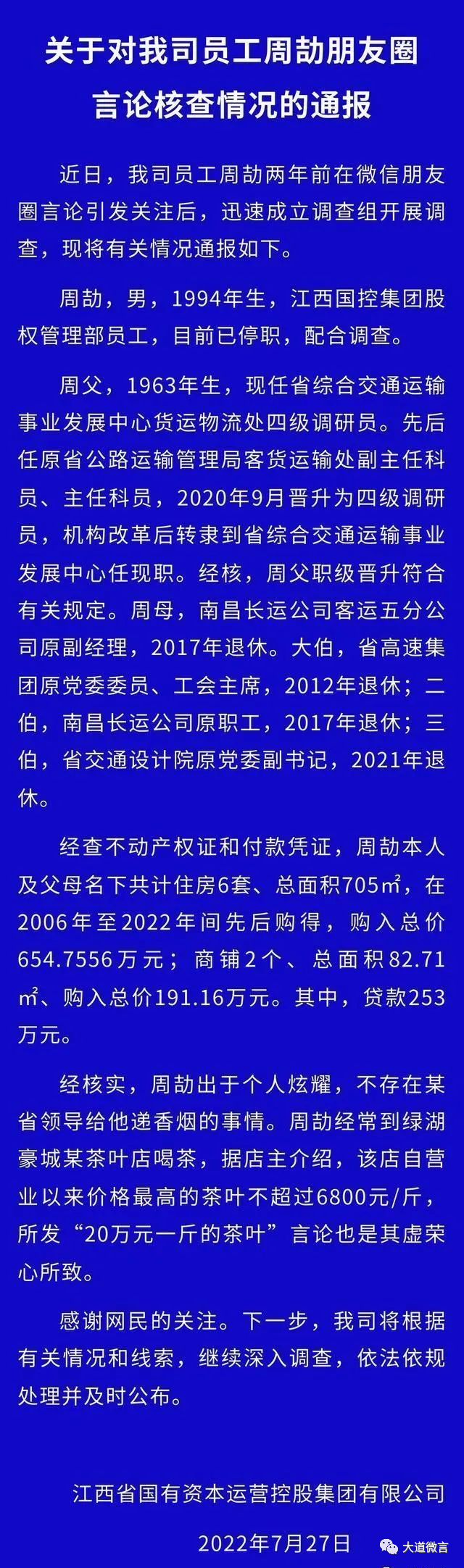 关于对我司员工周劼朋友圈言论核查情况的通报

近日，我司员工周劼两年前在微信朋友圈言论引发关注后，迅速成立调查组开展调查，现将有关情况通报如下。

周劼，男，1994年生，江西国控集团股权管理部员工，目前已停职，配合调查。

周父，1963年生，现任省综合交通运输事业发展中心货运物流处四级调研员。先后任原省公路运输管理局客货运输处副主任科员、主任科员，2020年9月晋升为四级调研员，机构改革后转隶到省综合交通运输事业发展中心任现职。经核，周父职级晋升符合有关规定。周母，南昌长运公司客运五分公司原副经理，2017年退休。大伯，省高速集团原党委委员、工会主席，2012年退休；二伯，南昌长运公司原职工，2017年退休；三伯，省交通设计院原党委副书记，2021年退休。

经查不动产权证和付款凭证，周劼本人及父母名下共计住房6套、总面积705㎡，在2006年至2022年间先后购得，购入总价654.7556万元；商铺2个、总面积82.71㎡、购入总价191.16万元。其中，贷款253万元。

经核实，周劼出于个人炫耀，不存在某省领导给他递香烟的事情。周劼经常到绿湖豪城某茶叶店喝茶，据店主介绍，该店自营业以来价格最高的茶叶不超过6800元/斤，所发“20万元一斤的茶叶”言论也是其虚荣心所致。

感谢网民的关注。下一步，我司将根据有关情况和线索，继续深入调查，依法依规处理并及时公布。

江西省国有资本运营控股集团有限公司

2022年7月27日

大道微言